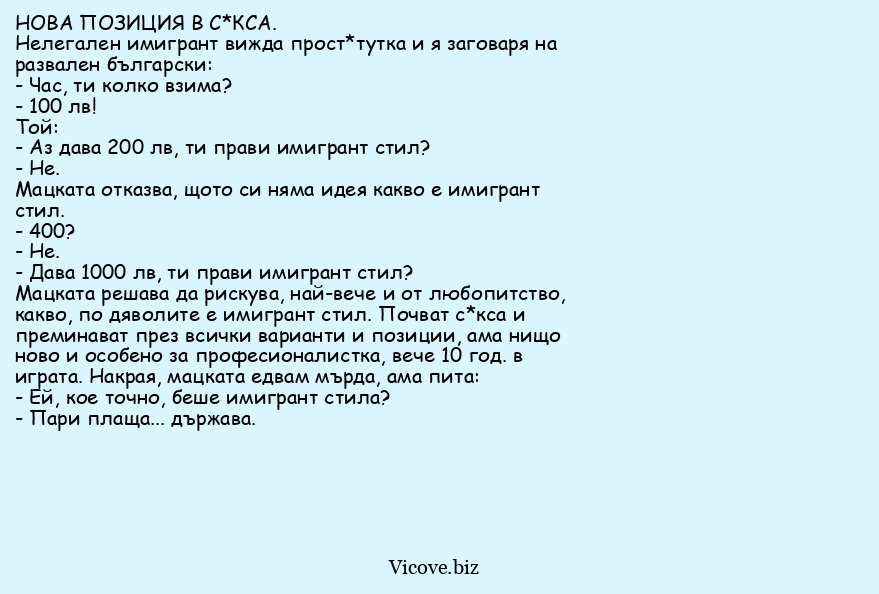 НОВА ПОЗИЦИЯ В С*КСА.
Нелегален имигрант вижда прост*тутка и я заговаря на развален български:
- Час, ти колко взима?
- 100 лв!
Той:
- Аз дава 200 лв, ти прави имигрант стил?
- Не.
Мацката отказва, щото си няма идея какво е имигрант стил.
- 400?
- Не.
- Дава 1000 лв, ти прави имигрант стил?
Мацката решава да рискува, най-вече и от любопитство, какво, по дяволите е имигрант стил. Почват с*кса и преминават през всички варианти и позиции, ама нищо ново и особено за професионалистка, вече 10 год. в играта. Накрая, мацката едвам мърда, ама пита:
- Ей, кое точно, беше имигрант стила?
- Пари плаща... държава.

Vicove.biz